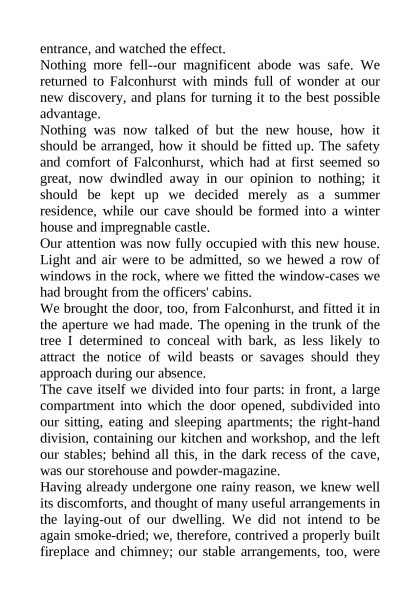 entrance, and watched the effect.
Nothing more fell--our magnificent abode was safe. We returned to Falconhurst with minds full of wonder at our new discovery, and plans for turning it to the best possible advantage.
Nothing was now talked of but the new house, how it should be arranged, how it should be fitted up. The safety and comfort of Falconhurst, which had at first seemed so great, now dwindled away in our opinion to nothing; it should be kept up we decided merely as a summer residence, while our cave should be formed into a winter house and impregnable castle.
Our attention was now fully occupied with this new house. Light and air were to be admitted, so we hewed a row of windows in the rock, where we fitted the window-cases we had brought from the officers' cabins.
We brought the door, too, from Falconhurst, and fitted it in the aperture we had made. The opening in the trunk of the tree I determined to conceal with bark, as less likely to attract the notice of wild beasts or savages should they approach during our absence.
The cave itself we divided into four parts: in front, a large compartment into which the door opened, subdivided into our sitting, eating and sleeping apartments; the right-hand division, containing our kitchen and workshop, and the left our stables; behind all this, in the dark recess of the cave, was our storehouse and powder-magazine.
Having already undergone one rainy reason, we knew well its discomforts, and thought of many useful arrangements in the laying-out of our dwelling. We did not intend to be again smoke-dried; we, therefore, contrived a properly built fireplace and chimney; our stable arrangements, too, were